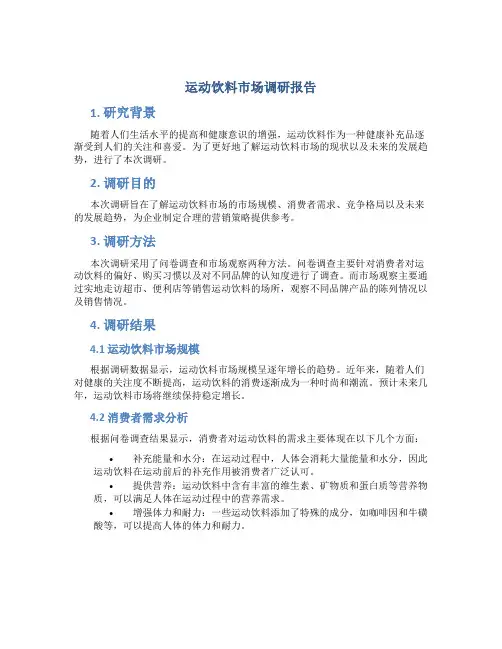 运动饮料市场调研报告

1. 研究背景

随着人们生活水平的提高和健康意识的增强，运动饮料作为一种健康补充品逐渐受到人们的关注和喜爱。为了更好地了解运动饮料市场的现状以及未来的发展趋势，进行了本次调研。

2. 调研目的

本次调研旨在了解运动饮料市场的市场规模、消费者需求、竞争格局以及未来的发展趋势，为企业制定合理的营销策略提供参考。

3. 调研方法

本次调研采用了问卷调查和市场观察两种方法。问卷调查主要针对消费者对运动饮料的偏好、购买习惯以及对不同品牌的认知度进行了调查。而市场观察主要通过实地走访超市、便利店等销售运动饮料的场所，观察不同品牌产品的陈列情况以及销售情况。

4. 调研结果

4.1 运动饮料市场规模

根据调研数据显示，运动饮料市场规模呈逐年增长的趋势。近年来，随着人们对健康的关注度不断提高，运动饮料的消费逐渐成为一种时尚和潮流。预计未来几年，运动饮料市场将继续保持稳定增长。

4.2 消费者需求分析

根据问卷调查结果显示，消费者对运动饮料的需求主要体现在以下几个方面：

• 补充能量和水分：在运动过程中，人体会消耗大量能量和水分，因此运动饮料在运动前后的补充作用被消费者广泛认可。

• 提供营养：运动饮料中含有丰富的维生素、矿物质和蛋白质等营养物质，可以满足人体在运动过程中的营养需求。

• 增强体力和耐力：一些运动饮料添加了特殊的成分，如咖啡因和牛磺酸等，可以提高人体的体力和耐力。